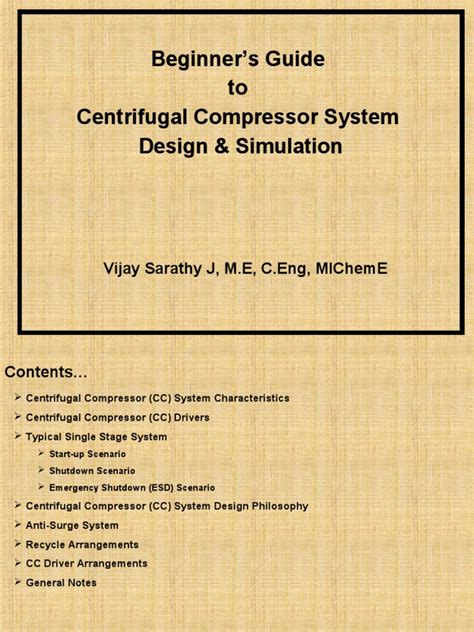 Beginner's Guide
to
Centrifugal Compressor System
Design & Simulation

Vijay Sarathy J, M.E, C.Eng, MIChemE

Contents...

➢ Centrifugal Compressor (CC) System Characteristics
➢ Centrifugal Compressor (CC) Drivers
➢ Typical Single Stage System
➢ Start-up Scenario
➢ Shutdown Scenario
➢ Emergency Shutdown (ESD) Scenario
➢ Centrifugal Compressor (CC) System Design Philosophy
➢ Anti-Surge System
➢ Recycle Arrangements
➢ CC Driver Arrangements
➢ General Notes